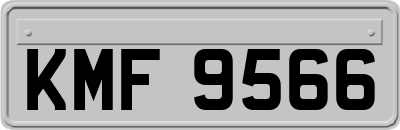 KMF 9566